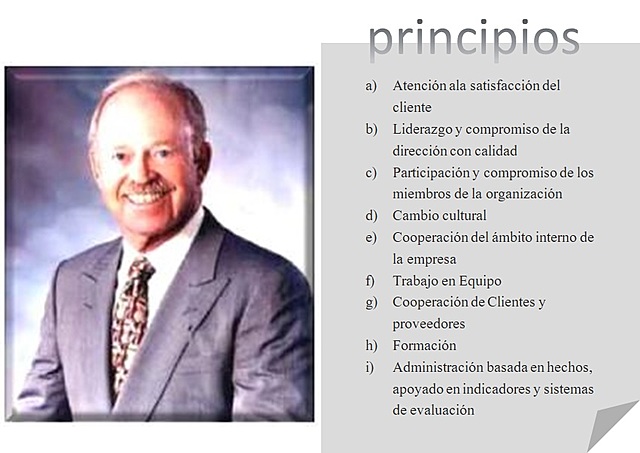 principios

a) Atención ala satisfacción del cliente
b) Liderazgo y compromiso de la dirección con calidad
c) Participación y compromiso de los miembros de la organización
d) Cambio cultural
e) Cooperación del ámbito interno de la empresa
f) Trabajo en Equipo
g) Cooperación de Clientes y proveedores
h) Formación
i) Administración basada en hechos, apoyado en indicadores y sistemas de evaluación